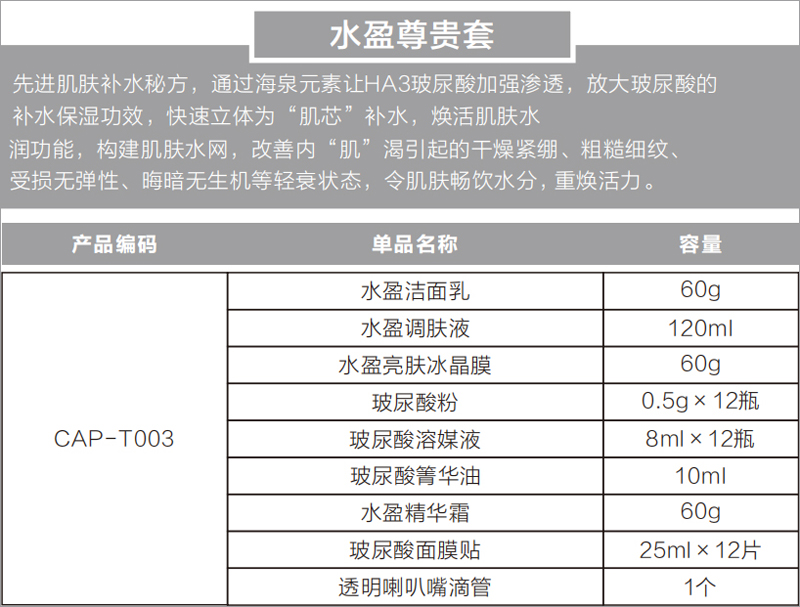 水盈尊贵套

先进肌肤补水秘方，通过海泉元素让HA3玻尿酸加强渗透，放大玻尿酸的补水保湿功效，快速立体为“肌芯”补水，焕活肌肤水润功能，构建肌肤水网，改善内“肌”渴引起的干燥紧绷、粗糙细纹、受损无弹性、晦暗无生机等轻衰状态，令肌肤畅饮水分，重焕活力。

| 产品编码 | 单品名称 | 容量 |
|---|---|---|
| CAP-T003 | 水盈洁面乳 | 60g |
| | 水盈调肤液 | 120ml |
| | 水盈亮肤冰晶膜 | 60g |
| | 玻尿酸粉 | 0.5g × 12瓶 |
| | 玻尿酸溶媒液 | 8ml × 12瓶 |
| | 玻尿酸箐华油 | 10ml |
| | 水盈精华霜 | 60g |
| | 玻尿酸面膜贴 | 25ml × 12片 |
| | 透明喇叭嘴滴管 | 1个 |